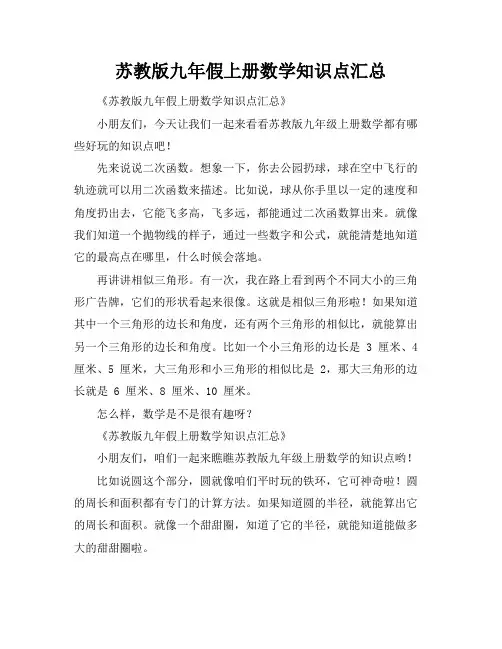 苏教版九年假上册数学知识点汇总

《苏教版九年假上册数学知识点汇总》

小朋友们，今天让我们一起来看看苏教版九年级上册数学都有哪些好玩的知识点吧！

先来说说二次函数。想象一下，你去公园扔球，球在空中飞行的轨迹就可以用二次函数来描述。比如说，球从你手里以一定的速度和角度扔出去，它能飞多高，飞多远，都能通过二次函数算出来。就像我们知道一个抛物线的样子，通过一些数字和公式，就能清楚地知道它的最高点在哪里，什么时候会落地。

再讲讲相似三角形。有一次，我在路上看到两个不同大小的三角形广告牌，它们的形状看起来很像。这就是相似三角形啦！如果知道其中一个三角形的边长和角度，还有两个三角形的相似比，就能算出另一个三角形的边长和角度。比如一个小三角形的边长是 3 厘米、4 厘米、5 厘米，大三角形和小三角形的相似比是 2，那大三角形的边长就是 6 厘米、8 厘米、10 厘米。

怎么样，数学是不是很有趣呀？

《苏教版九年假上册数学知识点汇总》

小朋友们，咱们一起来瞧瞧苏教版九年级上册数学的知识点哟！

比如说圆这个部分，圆就像咱们平时玩的铁环，它可神奇啦！圆的周长和面积都有专门的计算方法。如果知道圆的半径，就能算出它的周长和面积。就像一个甜甜圈，知道了它的半径，就能知道能做多大的甜甜圈啦。